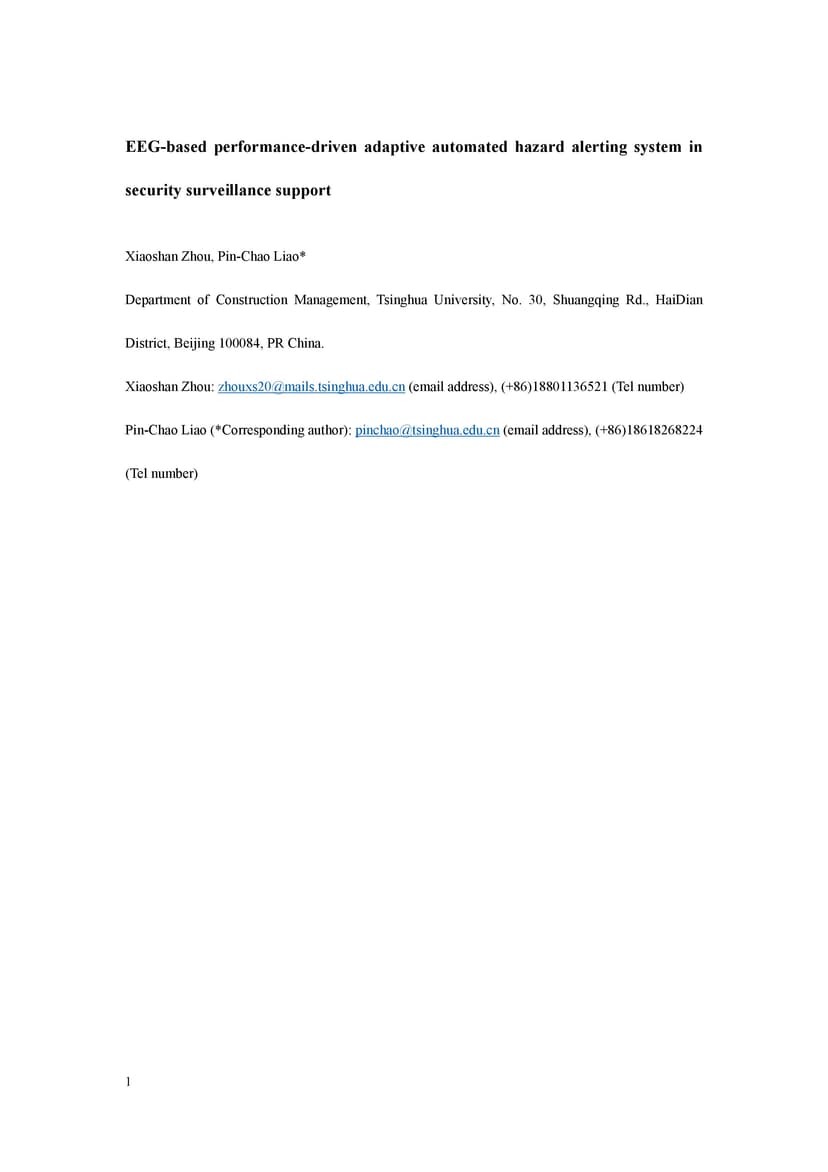 EEG-based performance-driven adaptive automated hazard alerting system in security surveillance support

Xiaoshan Zhou, Pin-Chao Liao*

Department of Construction Management, Tsinghua University, No. 30, Shuangqing Rd., HaiDian District, Beijing 100084, PR China.

Xiaoshan Zhou: zhouxs20@mails.tsinghua.edu.cn (email address), (+86)18801136521 (Tel number)

Pin-Chao Liao (*Corresponding author): pinchao@tsinghua.edu.cn (email address), (+86)18618268224 (Tel number)

1